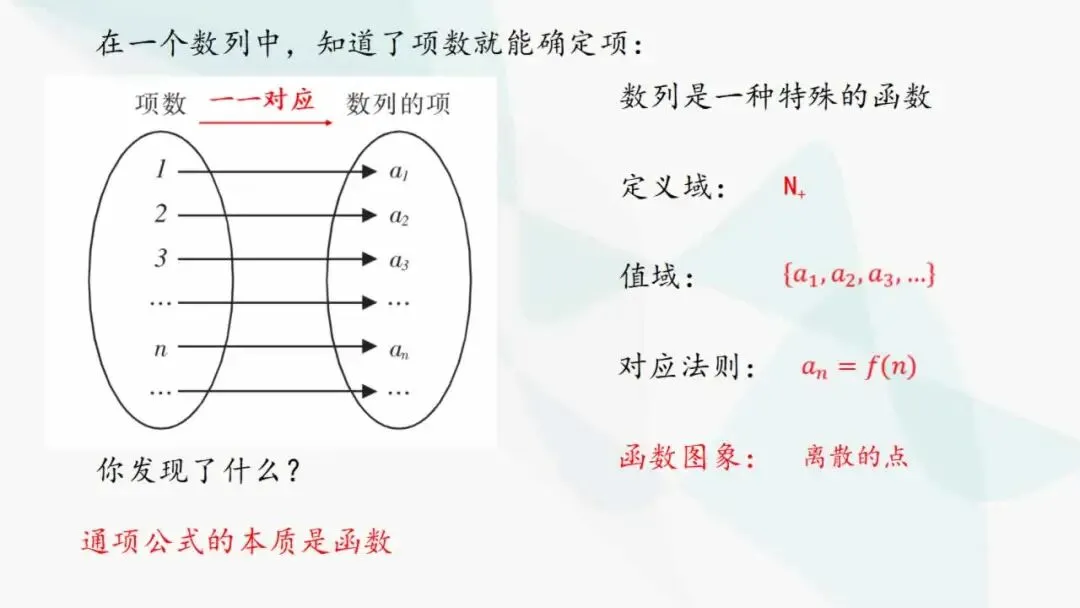 在一个数列中，知道了项数就能确定项：

项数 一一对应 数列的项

1
2
3
…
n
…

$a_1$
$a_2$
$a_3$
…
$a_n$
…

你发现了什么？

通项公式的本质是函数

数列是一种特殊的函数

定义域： $N_+$

值域： $\{a_1, a_2, a_3, ...\}$

对应法则： $a_n = f(n)$

函数图象： 离散的点